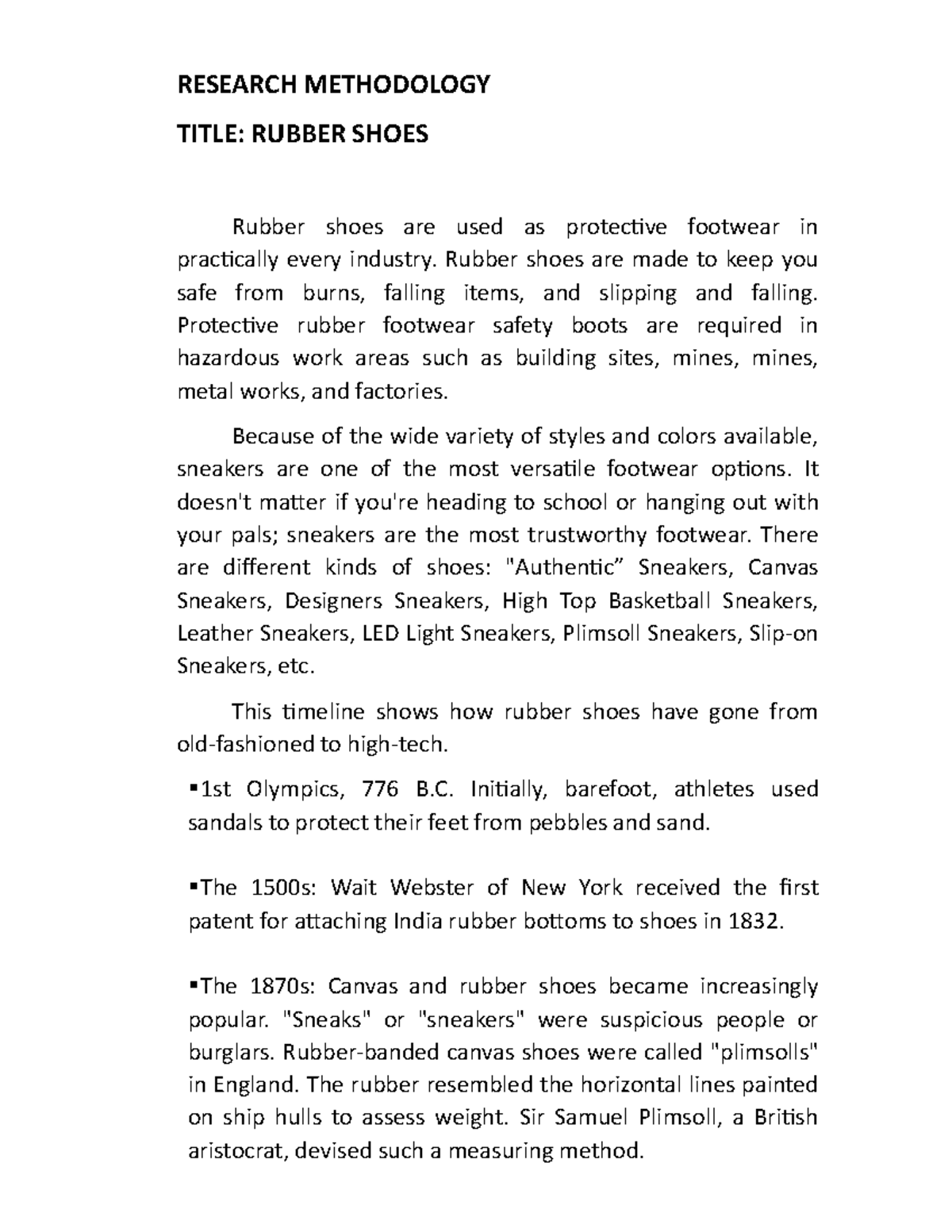 RESEARCH METHODOLOGY

TITLE: RUBBER SHOES

Rubber shoes are used as protective footwear in practically every industry. Rubber shoes are made to keep you safe from burns, falling items, and slipping and falling. Protective rubber footwear safety boots are required in hazardous work areas such as building sites, mines, mines, metal works, and factories.

Because of the wide variety of styles and colors available, sneakers are one of the most versatile footwear options. It doesn't matter if you're heading to school or hanging out with your pals; sneakers are the most trustworthy footwear. There are different kinds of shoes: "Authentic” Sneakers, Canvas Sneakers, Designers Sneakers, High Top Basketball Sneakers, Leather Sneakers, LED Light Sneakers, Plimsoll Sneakers, Slip-on Sneakers, etc.

This timeline shows how rubber shoes have gone from old-fashioned to high-tech.

▪1st Olympics, 776 B.C. Initially, barefoot, athletes used sandals to protect their feet from pebbles and sand.

▪The 1500s: Wait Webster of New York received the first patent for attaching India rubber bottoms to shoes in 1832.

▪The 1870s: Canvas and rubber shoes became increasingly popular. "Sneaks" or "sneakers" were suspicious people or burglars. Rubber-banded canvas shoes were called "plimsolls" in England. The rubber resembled the horizontal lines painted on ship hulls to assess weight. Sir Samuel Plimsoll, a British aristocrat, devised such a measuring method.